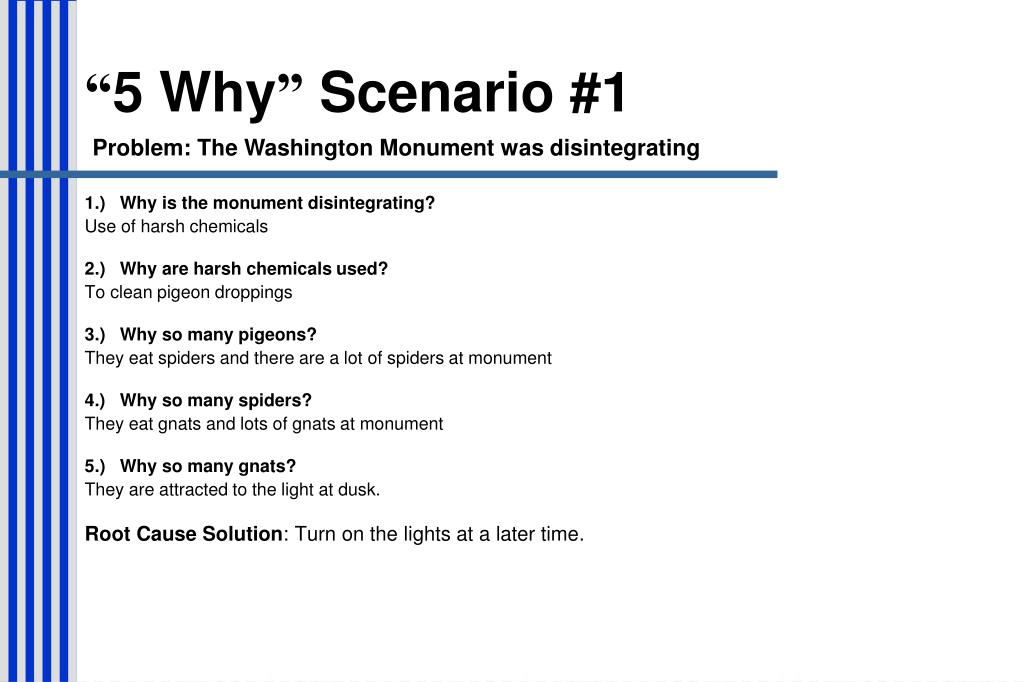 “5 Why” Scenario #1

Problem: The Washington Monument was disintegrating

1.) Why is the monument disintegrating?
Use of harsh chemicals

2.) Why are harsh chemicals used?
To clean pigeon droppings

3.) Why so many pigeons?
They eat spiders and there are a lot of spiders at monument

4.) Why so many spiders?
They eat gnats and lots of gnats at monument

5.) Why so many gnats?
They are attracted to the light at dusk.

Root Cause Solution: Turn on the lights at a later time.